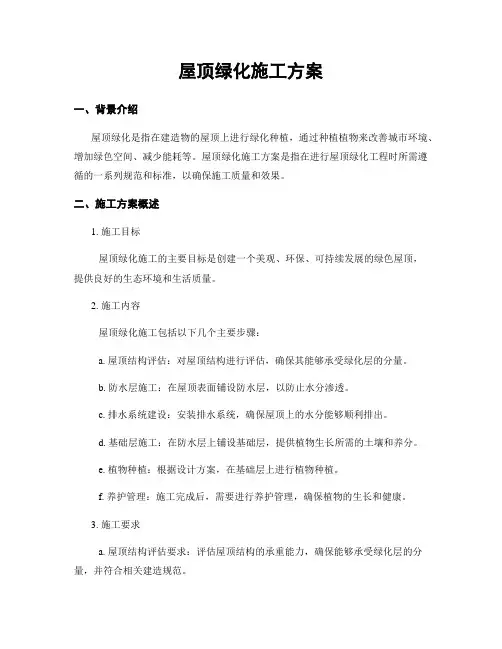 屋顶绿化施工方案

一、背景介绍

屋顶绿化是指在建造物的屋顶上进行绿化种植，通过种植植物来改善城市环境、增加绿色空间、减少能耗等。屋顶绿化施工方案是指在进行屋顶绿化工程时所需遵循的一系列规范和标准，以确保施工质量和效果。

二、施工方案概述

1. 施工目标

屋顶绿化施工的主要目标是创建一个美观、环保、可持续发展的绿色屋顶，提供良好的生态环境和生活质量。

2. 施工内容

屋顶绿化施工包括以下几个主要步骤：

a. 屋顶结构评估：对屋顶结构进行评估，确保其能够承受绿化层的分量。

b. 防水层施工：在屋顶表面铺设防水层，以防止水分渗透。

c. 排水系统建设：安装排水系统，确保屋顶上的水分能够顺利排出。

d. 基础层施工：在防水层上铺设基础层，提供植物生长所需的土壤和养分。

e. 植物种植：根据设计方案，在基础层上进行植物种植。

f. 养护管理：施工完成后，需要进行养护管理，确保植物的生长和健康。

3. 施工要求

a. 屋顶结构评估要求：评估屋顶结构的承重能力，确保能够承受绿化层的分量，并符合相关建造规范。